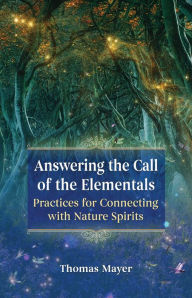 Answering the Call of the Elementals

Practices for Connecting with Nature Spirits

Thomas Mayer